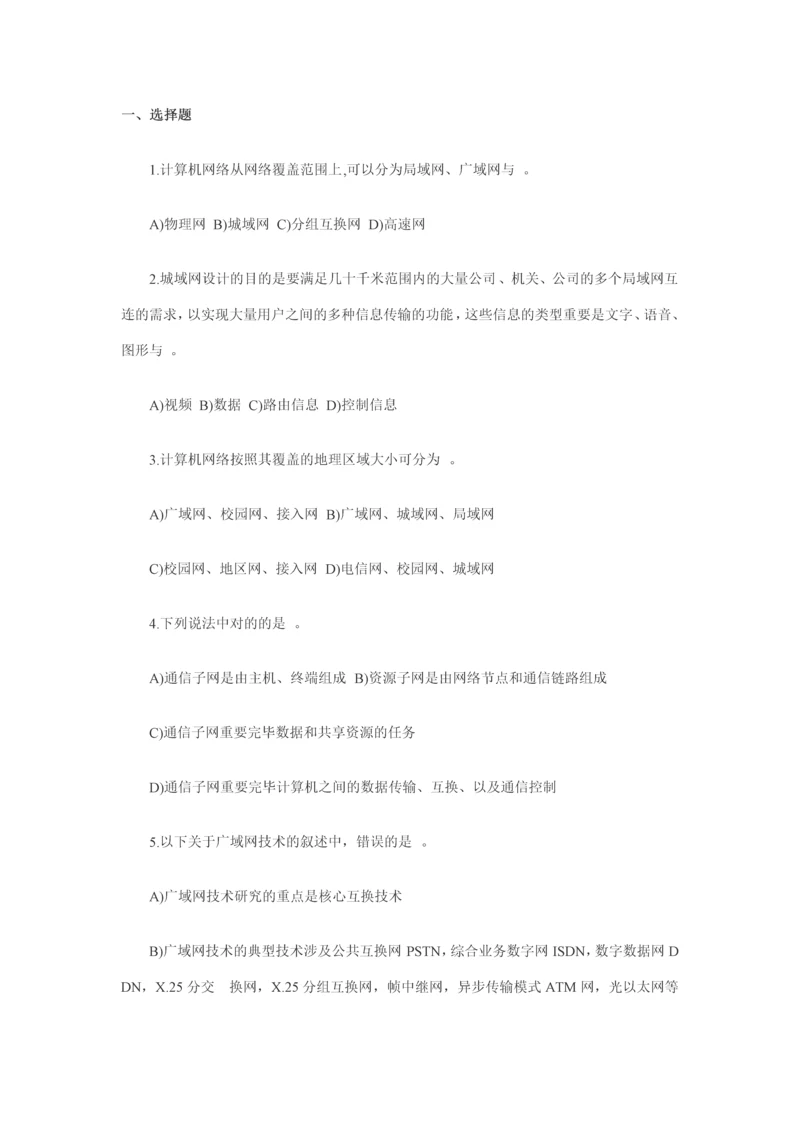 一、选择题

1.计算机网络从网络覆盖范围上,可以分为局域网、广域网与 。

A)物理网 B)城域网 C)分组互换网 D)高速网

2.城域网设计的目的是要满足几十千米范围内的大量公司、机关、公司的多个局域网互连的需求，以实现大量用户之间的多种信息传输的功能，这些信息的类型重要是文字、语音、图形与 。

A)视频 B)数据 C)路由信息 D)控制信息

3.计算机网络按照其覆盖的地理区域大小可分为 。

A)广域网、校园网、接入网 B)广域网、城域网、局域网

C)校园网、地区网、接入网 D)电信网、校园网、城域网

4.下列说法中对的的是 。

A)通信子网是由主机、终端组成 B)资源子网是由网络节点和通信链路组成

C)通信子网重要完毕数据和共享资源的任务

D)通信子网重要完毕计算机之间的数据传输、互换、以及通信控制

5.以下关于广域网技术的叙述中，错误的是 。

A)广域网技术研究的重点是核心互换技术

B)广域网技术的典型技术涉及公共互换网 PSTN，综合业务数字网 ISDN，数字数据网 DDN，X.25 分交 换网，X.25 分组互换网，帧中继网，异步传输模式 ATM 网，光以太网等